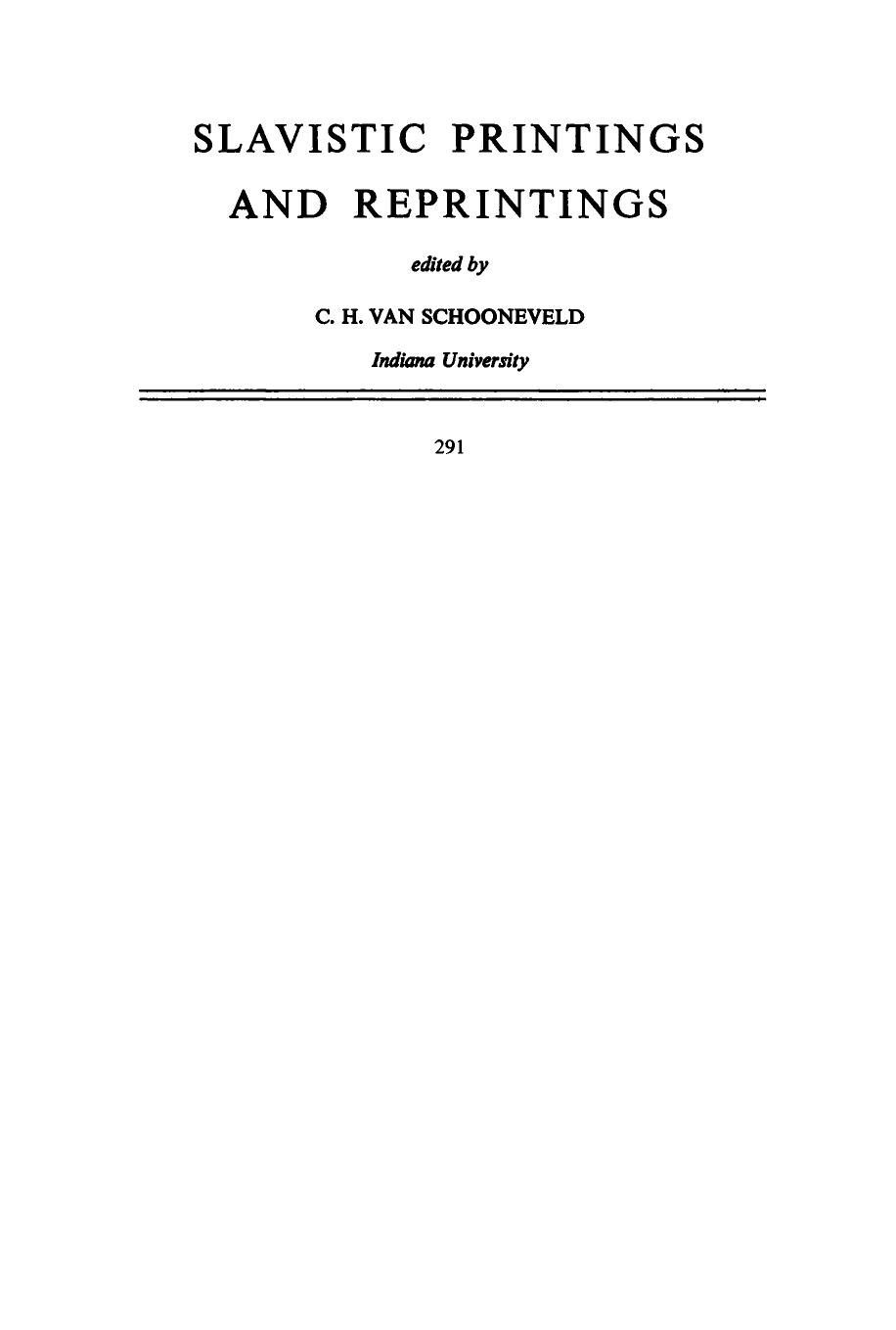 SLAVISTIC PRINTINGS
AND REPRINTINGS

edited by

C. H. VAN SCHOONEVELD

Indiana University

291